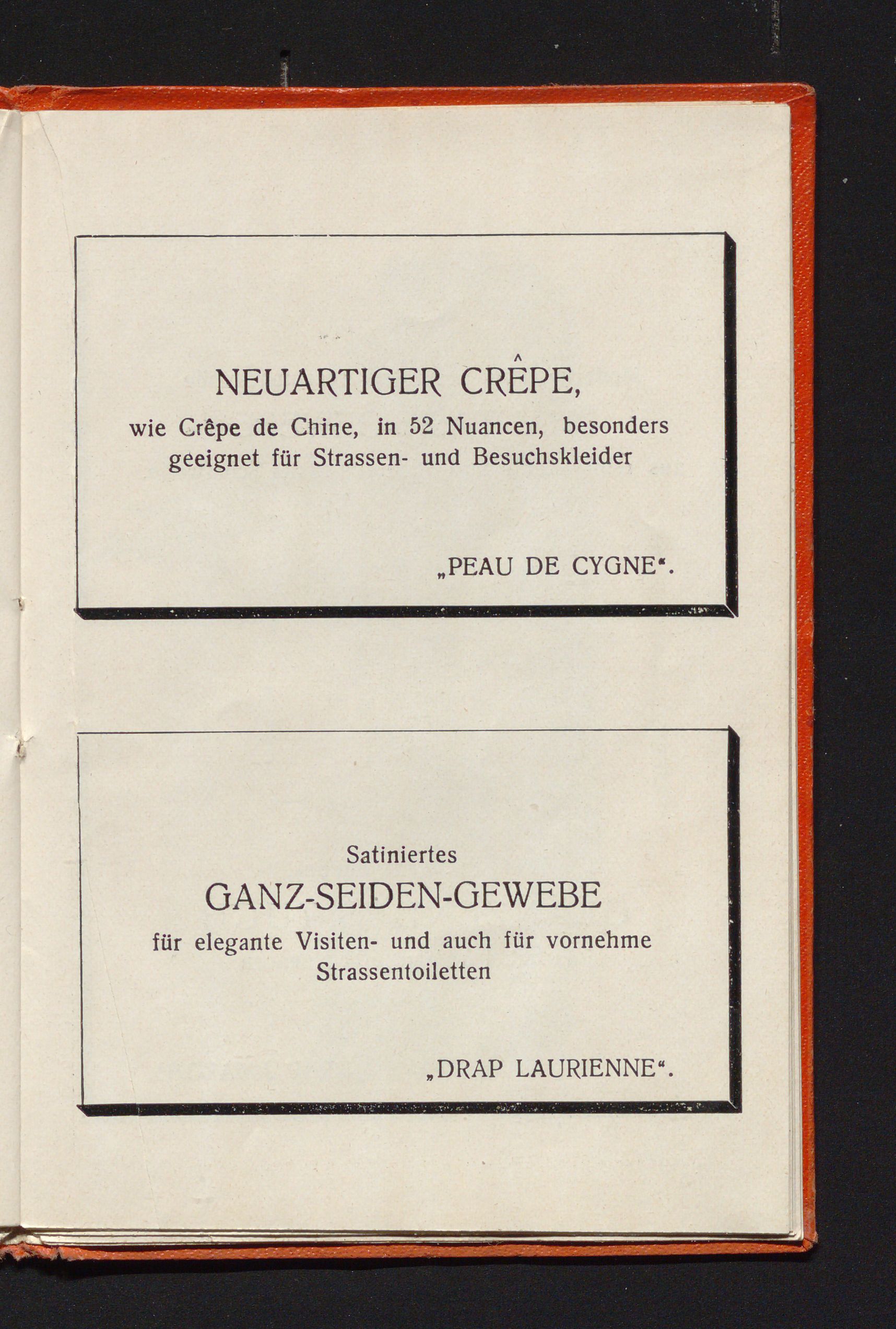 NEUARTIGER CRÊPE,
wie Crêpe de Chine, in 52 Nuancen, besonders geeignet für Strassen- und Besuchskleider

„PEAU DE CYGNE“.

Satiniertes
GANZ-SEIDEN-GEWEBE
für elegante Visiten- und auch für vornehme Strassentoiletten

„DRAP LAURIENNE“.